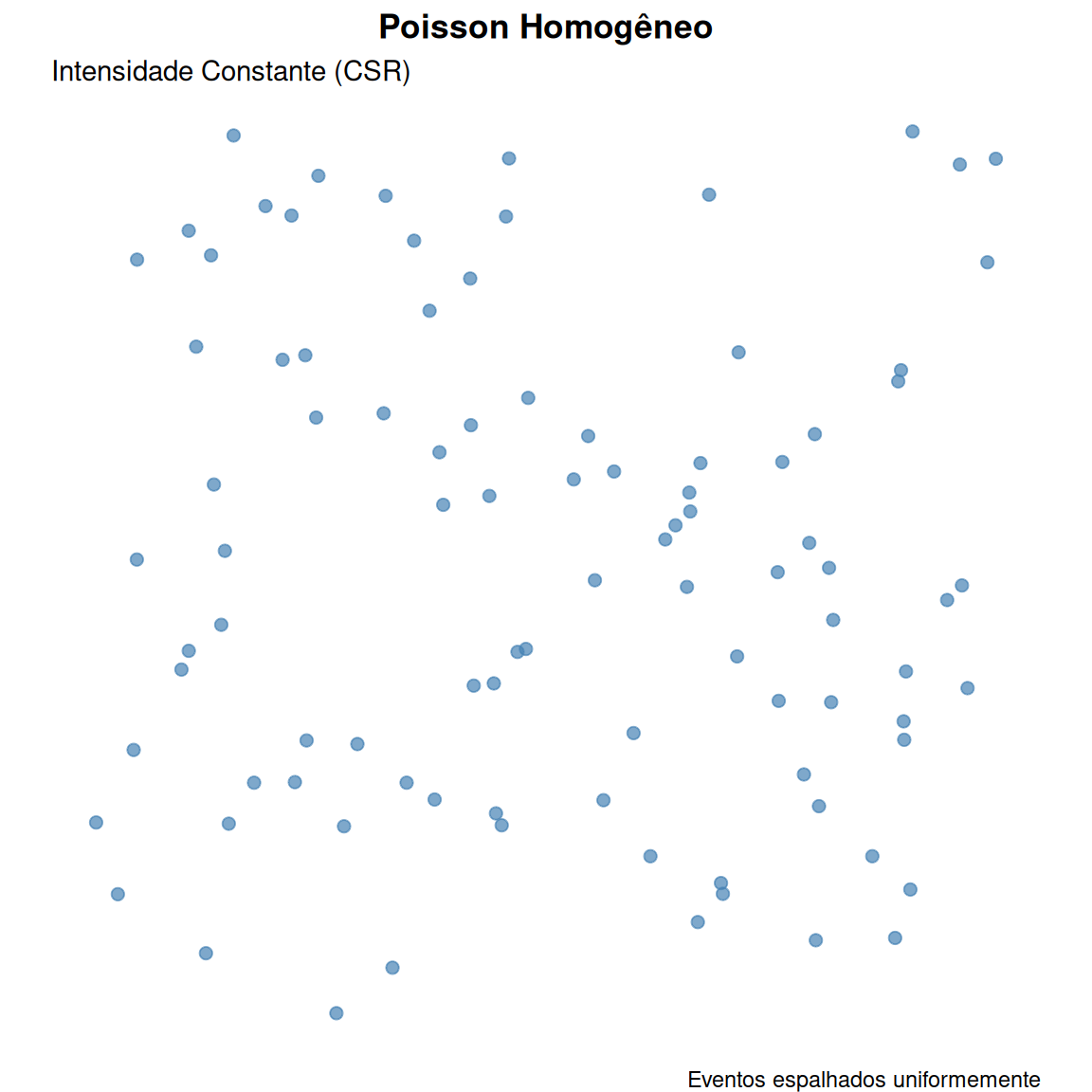 Poisson Homogêneo
Intensidade Constante (CSR)

Eventos espalhados uniformemente